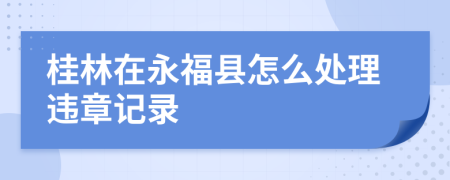 桂林在永福县怎么处理违章记录